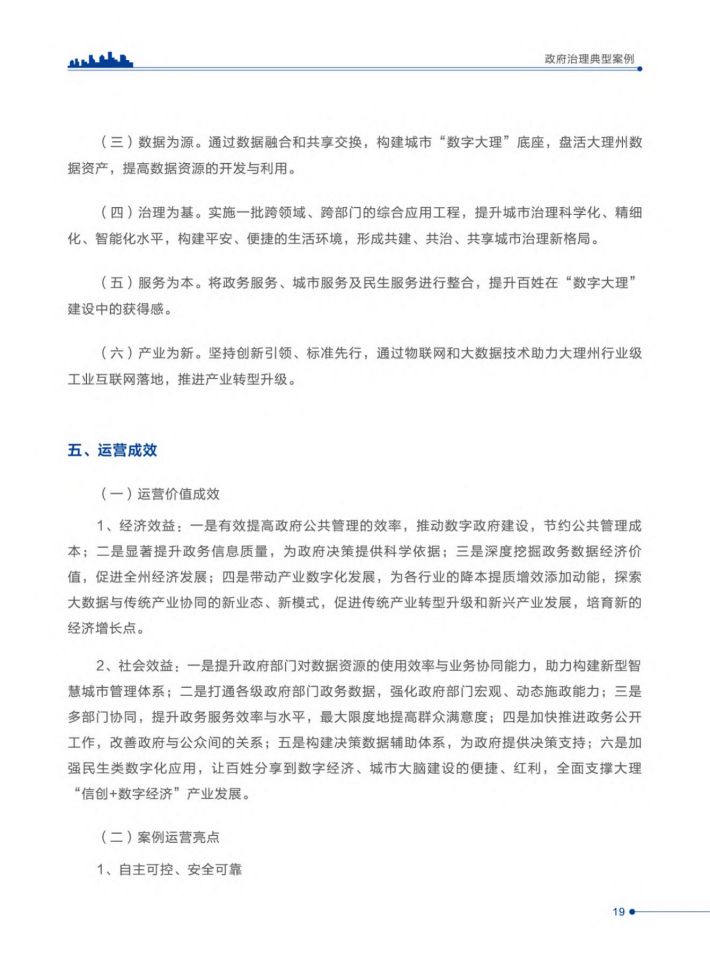 政府治理典型案例

（三）数据为源。通过数据融合和共享交换，构建城市“数字大理”底座，盘活大理州数据资产，提高数据资源的开发与利用。

（四）治理为基。实施一批跨领域、跨部门的综合应用工程，提升城市治理科学化、精细化、智能化水平，构建平安、便捷的生活环境，形成共建、共治、共享城市治理新格局。

（五）服务为本。将政务服务、城市服务及民生服务进行整合，提升百姓在“数字大理”建设中的获得感。

（六）产业为新。坚持创新引领、标准先行，通过物联网和大数据技术助力大理州行业级工业互联网落地，推进产业转型升级。

五、运营成效

（一）运营价值成效

1、经济效益：一是有效提高政府公共管理的效率，推动数字政府建设，节约公共管理成本；二是显著提升政务信息质量，为政府决策提供科学依据；三是深度挖掘政务数据经济价值，促进全州经济发展；四是带动产业数字化发展，为各行业的降本提质增效添加动能，探索大数据与传统产业协同的新业态、新模式，促进传统产业转型升级和新兴产业发展，培育新的经济增长点。

2、社会效益：一是提升政府部门对数据资源的使用效率与业务协同能力，助力构建新型智慧城市管理体系；二是打通各级政府部门政务数据，强化政府部门宏观、动态施政能力；三是多部门协同，提升政务服务效率与水平，最大限度地提高群众满意度；四是加快推进政务公开工作，改善政府与公众间的关系；五是构建决策数据辅助体系，为政府提供决策支持；六是加强民生类数字化应用，让百姓分享到数字经济、城市大脑建设的便捷、红利，全面支撑大理“信创+数字经济”产业发展。

（二）案例运营亮点

1、自主可控、安全可靠

19